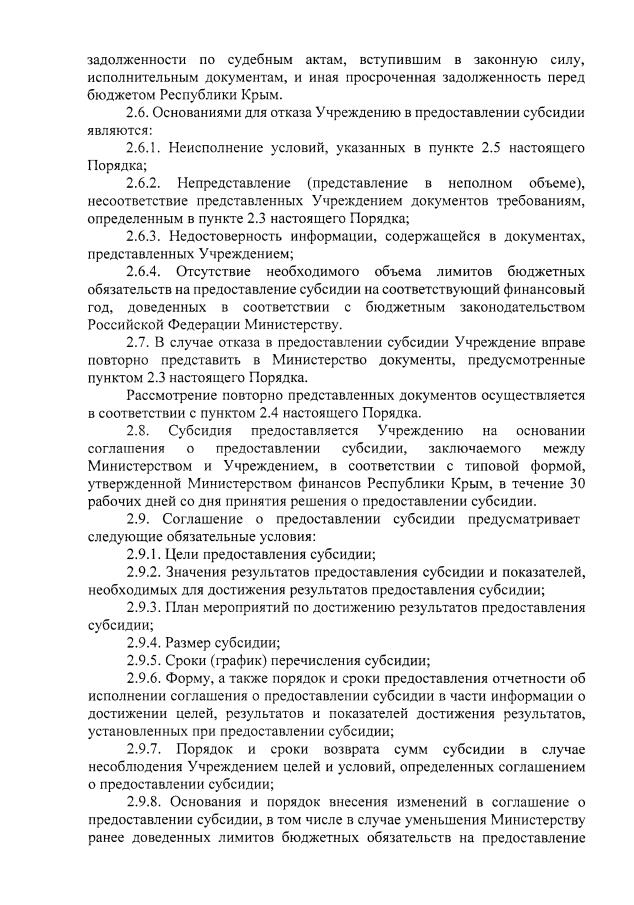 задолженности по судебным актам, вступившим в законную силу, исполнительным документам, и иная просроченная задолженность перед бюджетом Республики Крым.

2.6. Основаниями для отказа Учреждению в предоставлении субсидии являются:

2.6.1. Неисполнение условий, указанных в пункте 2.5 настоящего Порядка;

2.6.2. Непредставление (представление в неполном объеме), несоответствие представленных Учреждением документов требованиям, определенным в пункте 2.3 настоящего Порядка;

2.6.3. Недостоверность информации, содержащейся в документах, представленных Учреждением;

2.6.4. Отсутствие необходимого объема лимитов бюджетных обязательств на предоставление субсидии на соответствующий финансовый год, доведенных в соответствии с бюджетным законодательством Российской Федерации Министерству.

2.7. В случае отказа в предоставлении субсидии Учреждение вправе повторно представить в Министерство документы, предусмотренные пунктом 2.3 настоящего Порядка.

Рассмотрение повторно представленных документов осуществляется в соответствии с пунктом 2.4 настоящего Порядка.

2.8. Субсидия предоставляется Учреждению на основании соглашения о предоставлении субсидии, заключаемого между Министерством и Учреждением, в соответствии с типовой формой, утвержденной Министерством финансов Республики Крым, в течение 30 рабочих дней со дня принятия решения о предоставлении субсидии.

2.9. Соглашение о предоставлении субсидии предусматривает следующие обязательные условия:

2.9.1. Цели предоставления субсидии;

2.9.2. Значения результатов предоставления субсидии и показателей, необходимых для достижения результатов предоставления субсидии;

2.9.3. План мероприятий по достижению результатов предоставления субсидии;

2.9.4. Размер субсидии;

2.9.5. Сроки (график) перечисления субсидии;

2.9.6. Форму, а также порядок и сроки предоставления отчетности об исполнении соглашения о предоставлении субсидии в части информации о достижении целей, результатов и показателей достижения результатов, установленных при предоставлении субсидии;

2.9.7. Порядок и сроки возврата сумм субсидии в случае несоблюдения Учреждением целей и условий, определенных соглашением о предоставлении субсидии;

2.9.8. Основания и порядок внесения изменений в соглашение о предоставлении субсидии, в том числе в случае уменьшения Министерству ранее доведенных лимитов бюджетных обязательств на предоставление